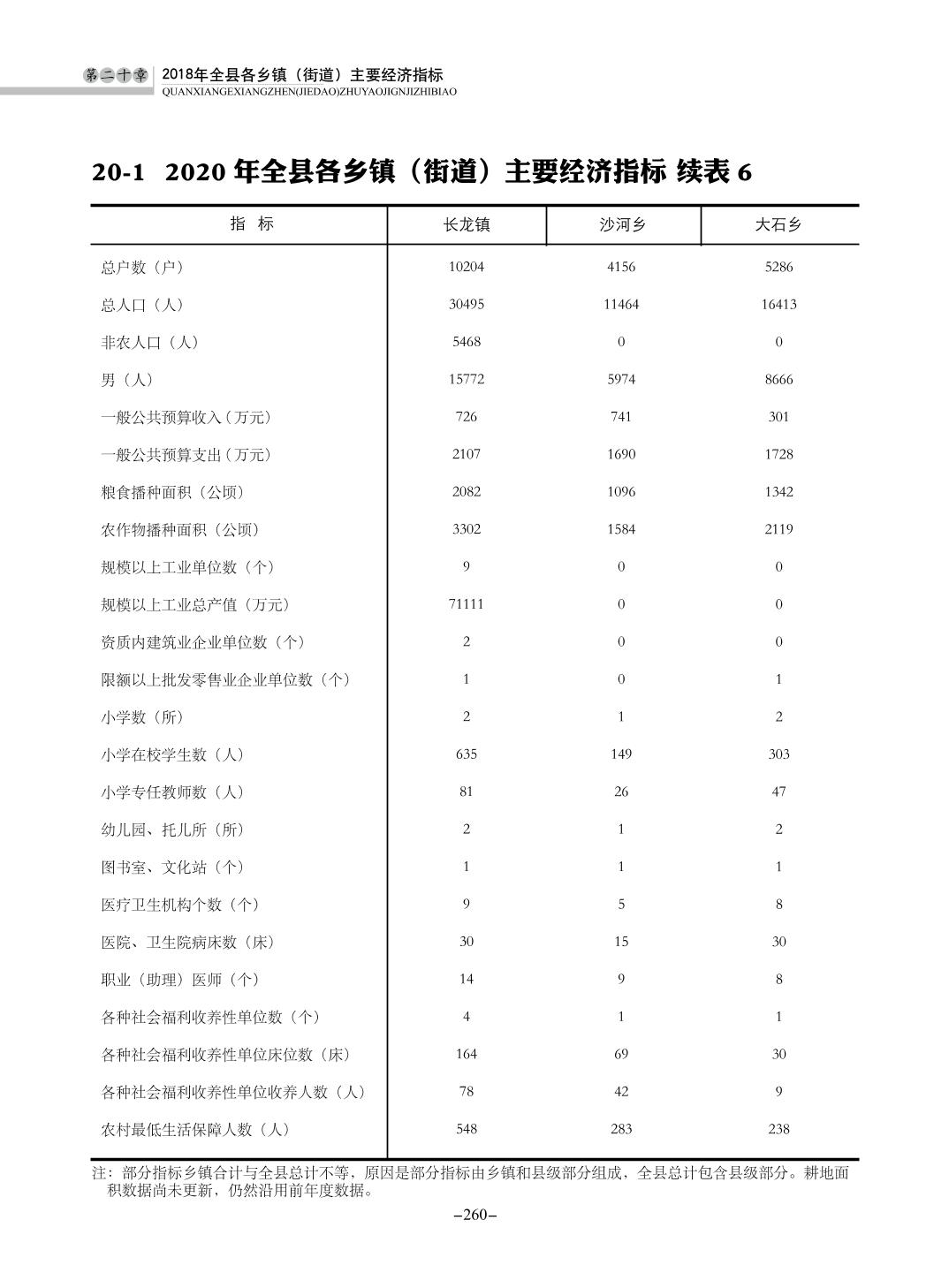 第二十章 2018年全县各乡镇（街道）主要经济指标
QUANXIANGEXIANGZHEN(JIEDAO)ZHUYAOJIGNJIZHIBIAO

20-1 2020 年全县各乡镇（街道）主要经济指标 续表 6

| 指 标 | 长龙镇 | 沙河乡 | 大石乡 |
|---|---|---|---|
| 总户数（户） | 10204 | 4156 | 5286 |
| 总人口（人） | 30495 | 11464 | 16413 |
| 非农人口（人） | 5468 | 0 | 0 |
| 男（人） | 15772 | 5974 | 8666 |
| 一般公共预算收入（万元） | 726 | 741 | 301 |
| 一般公共预算支出（万元） | 2107 | 1690 | 1728 |
| 粮食播种面积（公顷） | 2082 | 1096 | 1342 |
| 农作物播种面积（公顷） | 3302 | 1584 | 2119 |
| 规模以上工业单位数（个） | 9 | 0 | 0 |
| 规模以上工业总产值（万元） | 71111 | 0 | 0 |
| 资质内建筑业企业单位数（个） | 2 | 0 | 0 |
| 限额以上批发零售业企业单位数（个） | 1 | 0 | 1 |
| 小学数（所） | 2 | 1 | 2 |
| 小学在校学生数（人） | 635 | 149 | 303 |
| 小学专任教师数（人） | 81 | 26 | 47 |
| 幼儿园、托儿所（所） | 2 | 1 | 2 |
| 图书室、文化站（个） | 1 | 1 | 1 |
| 医疗卫生机构个数（个） | 9 | 5 | 8 |
| 医院、卫生院病床数（床） | 30 | 15 | 30 |
| 职业（助理）医师（个） | 14 | 9 | 8 |
| 各种社会福利收养性单位数（个） | 4 | 1 | 1 |
| 各种社会福利收养性单位床位数（床） | 164 | 69 | 30 |
| 各种社会福利收养性单位收养人数（人） | 78 | 42 | 9 |
| 农村最低生活保障人数（人） | 548 | 283 | 238 |

注：部分指标乡镇合计与全县总计不等，原因是部分指标由乡镇和县级部分组成，全县总计包含县级部分。耕地面积数据尚未更新，仍然沿用前年度数据。

–260–